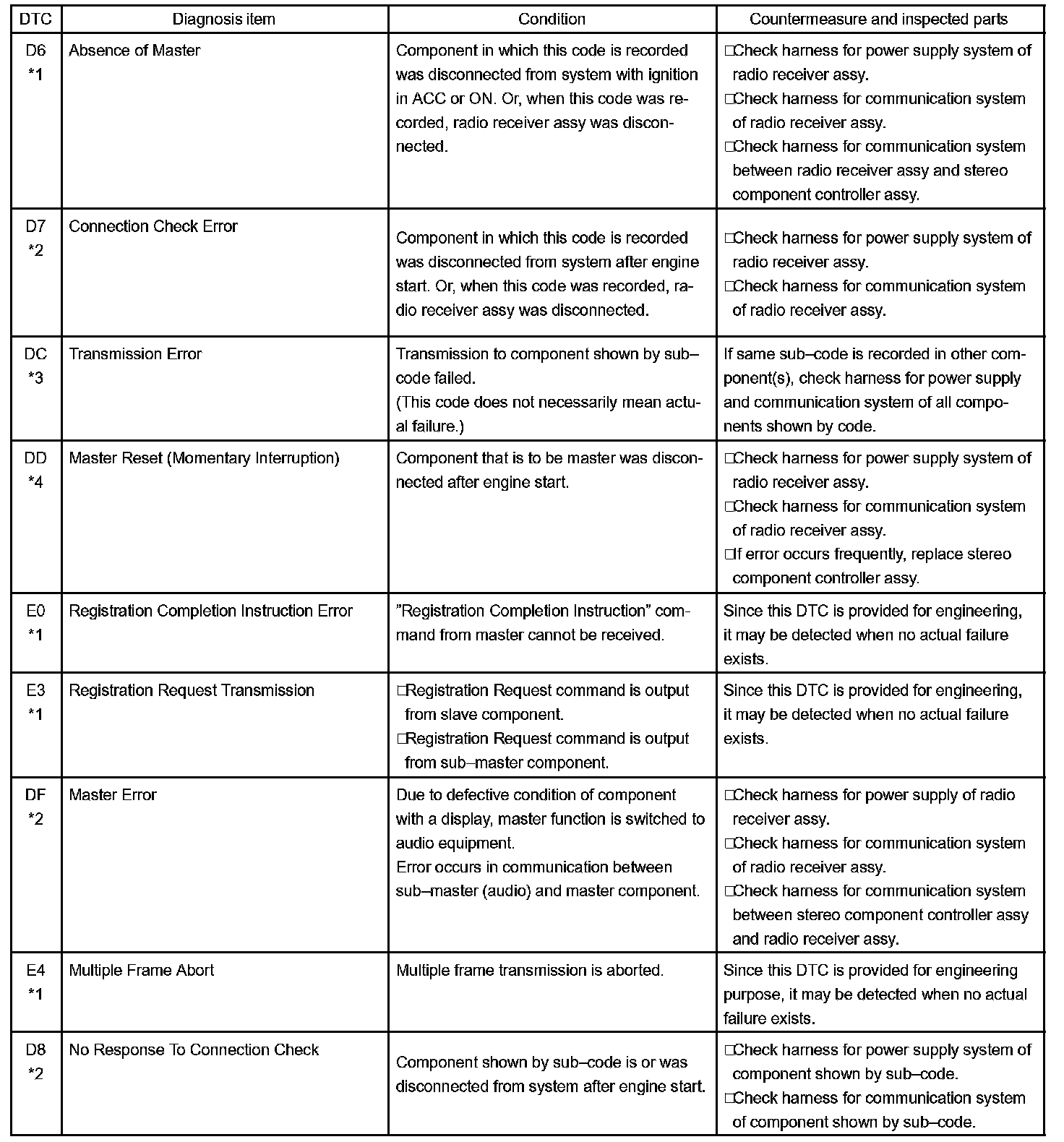 | DTC | Diagnosis item | Condition | Countermeasure and inspected parts |
|---|---|---|---|
| D6 *1 | Absence of Master | Component in which this code is recorded was disconnected from system with ignition in ACC or ON. Or, when this code was recorded, radio receiver assy was disconnected. | □Check harness for power supply system of radio receiver assy. □Check harness for communication system of radio receiver assy. □Check harness for communication system between radio receiver assy and stereo component controller assy. |
| D7 *2 | Connection Check Error | Component in which this code is recorded was disconnected from system after engine start. Or, when this code was recorded, radio receiver assy was disconnected. | □Check harness for power supply system of radio receiver assy. □Check harness for communication system of radio receiver assy. |
| DC *3 | Transmission Error | Transmission to component shown by sub–code failed. (This code does not necessarily mean actual failure.) | If same sub–code is recorded in other component(s), check harness for power supply and communication system of all components shown by code. |
| DD *4 | Master Reset (Momentary Interruption) | Component that is to be master was disconnected after engine start. | □Check harness for power supply system of radio receiver assy. □Check harness for communication system of radio receiver assy. □If error occurs frequently, replace stereo component controller assy. |
| E0 *1 | Registration Completion Instruction Error | "Registration Completion Instruction" command from master cannot be received. | Since this DTC is provided for engineering, it may be detected when no actual failure exists. |
| E3 *1 | Registration Request Transmission | □Registration Request command is output from slave component. □Registration Request command is output from sub–master component. | Since this DTC is provided for engineering, it may be detected when no actual failure exists. |
| DF *2 | Master Error | Due to defective condition of component with a display, master function is switched to audio equipment. Error occurs in communication between sub–master (audio) and master component. | □Check harness for power supply of radio receiver assy. □Check harness for communication system of radio receiver assy. □Check harness for communication system between stereo component controller assy and radio receiver assy. |
| E4 *1 | Multiple Frame Abort | Multiple frame transmission is aborted. | Since this DTC is provided for engineering purpose, it may be detected when no actual failure exists. |
| D8 *2 | No Response To Connection Check | Component shown by sub–code is or was disconnected from system after engine start. | □Check harness for power supply system of component shown by sub–code. □Check harness for communication system of component shown by sub–code. |